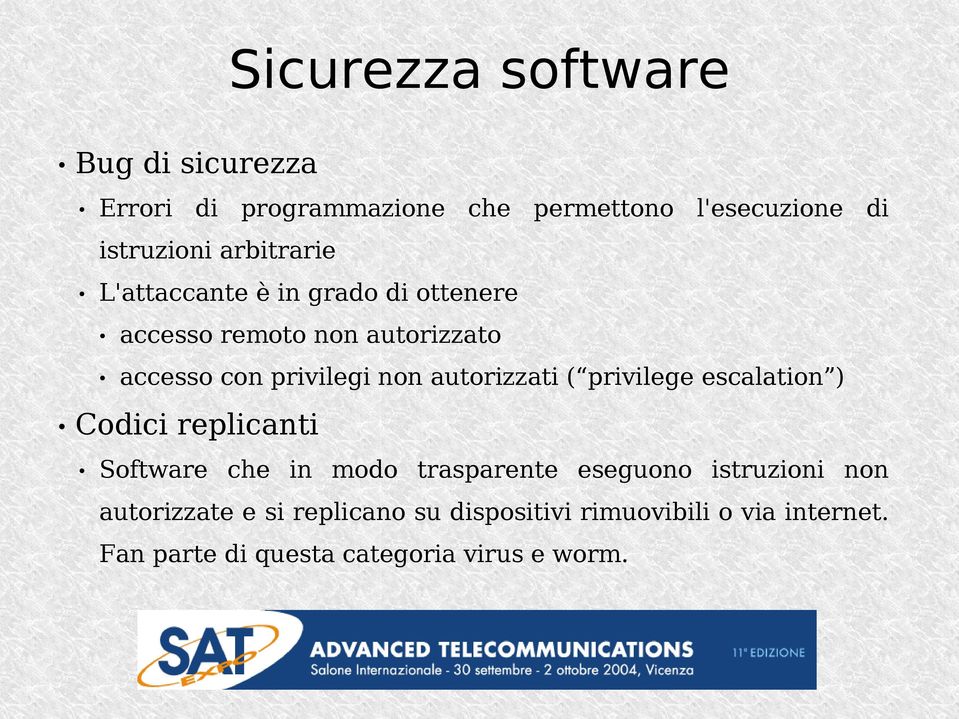 Sicurezza software

• Bug di sicurezza

• Errori di programmazione che permettono l'esecuzione di istruzioni arbitrarie

• L'attaccante è in grado di ottenere

• accesso remoto non autorizzato

• accesso con privilegi non autorizzati (“privilege escalation”)

• Codici replicanti

• Software che in modo trasparente eseguono istruzioni non autorizzate e si replicano su dispositivi rimuovibili o via internet. Fan parte di questa categoria virus e worm.

SAT EXPO

ADVANCED TELECOMMUNICATIONS

Salone Internazionale - 30 settembre - 2 ottobre 2004, Vicenza

11ª EDIZIONE